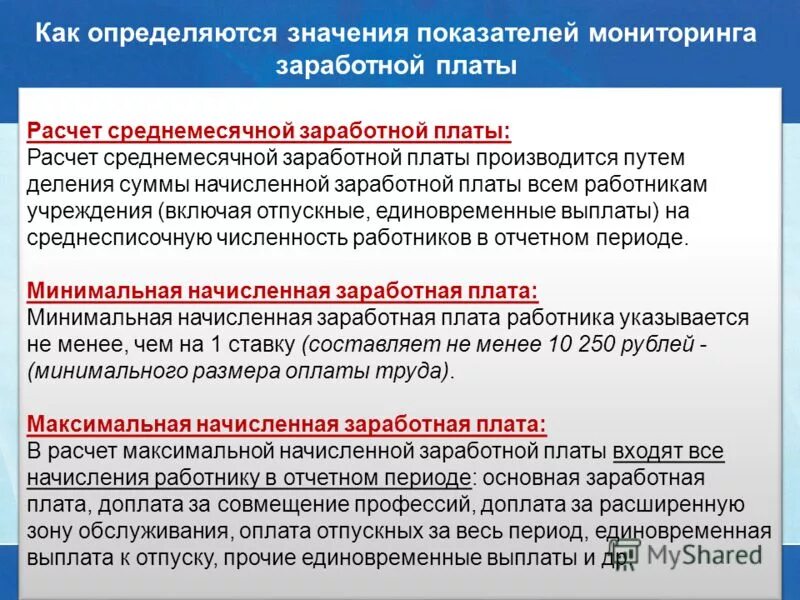 Как определяются значения показателей мониторинга заработной платы

Расчет среднемесячной заработной платы:
Расчет среднемесячной заработной платы производится путем деления суммы начисленной заработной платы всем работникам учреждения (включая отпускные, единовременные выплаты) на среднесписочную численность работников в отчетном периоде.

Минимальная начисленная заработная плата:
Минимальная начисленная заработная плата работника указывается не менее, чем на 1 ставку (составляет не менее 10 250 рублей - (минимального размера оплаты труда).

Максимальная начисленная заработная плата:
В расчет максимальной начисленной заработной платы входят все начисления работнику в отчетном периоде: основная заработная плата, доплата за совмещение профессий, доплата за расширенную зону обслуживания, оплата отпускных за весь период, единовременная выплата к отпуску, прочие единовременные выплаты и др.

MyShared